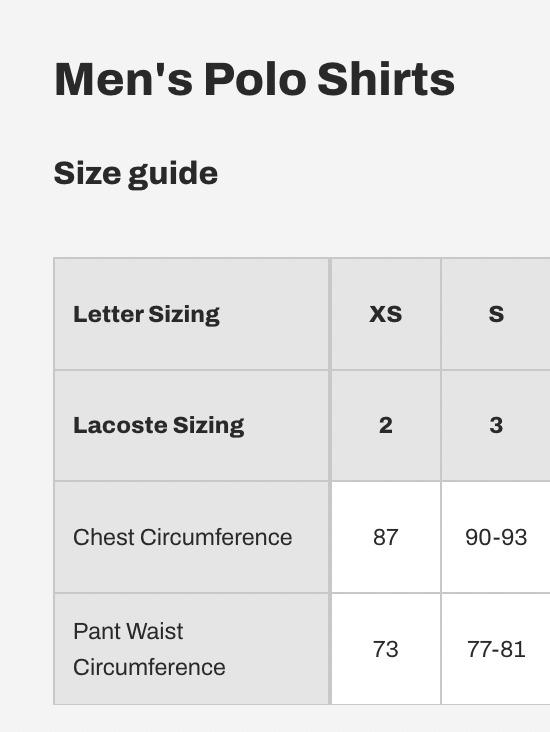 Men's Polo Shirts

Size guide

| Letter Sizing | XS | S |
|---|---|---|
| Lacoste Sizing | 2 | 3 |
| Chest Circumference | 87 | 90-93 |
| Pant Waist Circumference | 73 | 77-81 |